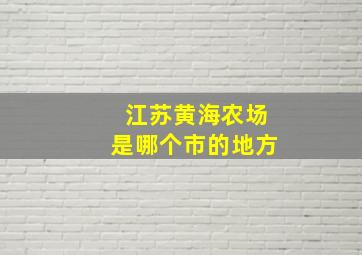 江苏黄海农场
是哪个市的地方